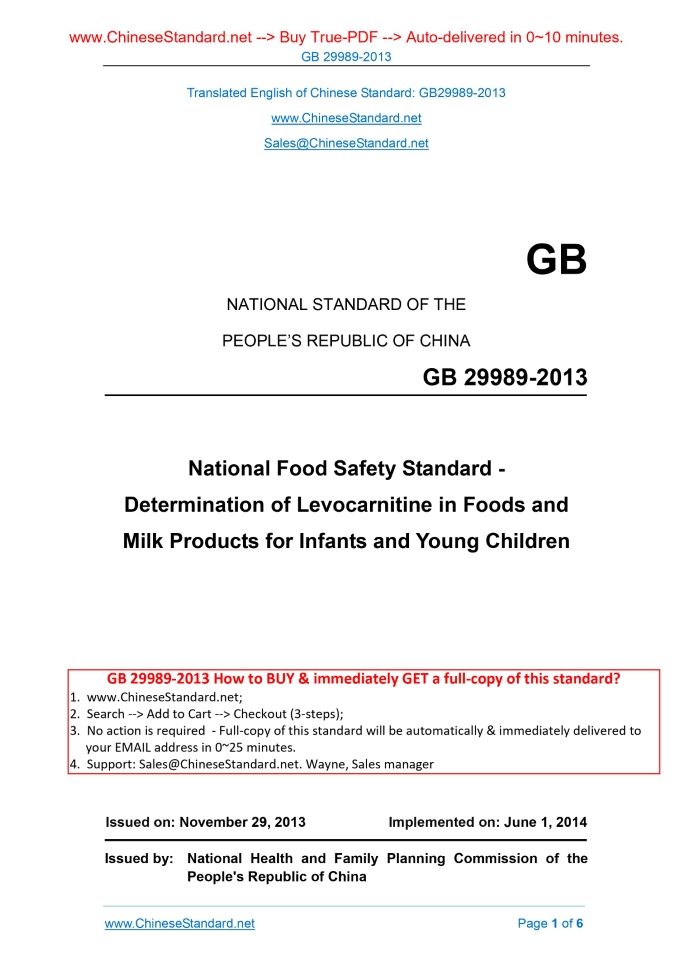 www.ChineseStandard.net --> Buy True-PDF --> Auto-delivered in 0~10 minutes.
GB 29989-2013

Translated English of Chinese Standard: GB29989-2013
www.ChineseStandard.net
Sales@ChineseStandard.net

GB

NATIONAL STANDARD OF THE
PEOPLE'S REPUBLIC OF CHINA

GB 29989-2013

National Food Safety Standard - Determination of Levocarnitine in Foods and Milk Products for Infants and Young Children

GB 29989-2013 How to BUY & immediately GET a full-copy of this standard?
1. www.ChineseStandard.net;
2. Search --> Add to Cart --> Checkout (3-steps);
3. No action is required - Full-copy of this standard will be automatically & immediately delivered to your EMAIL address in 0~25 minutes.
4. Support: Sales@ChineseStandard.net. Wayne, Sales manager

Issued on: November 29, 2013 Implemented on: June 1, 2014

Issued by: National Health and Family Planning Commission of the People's Republic of China

www.ChineseStandard.net Page 1 of 6